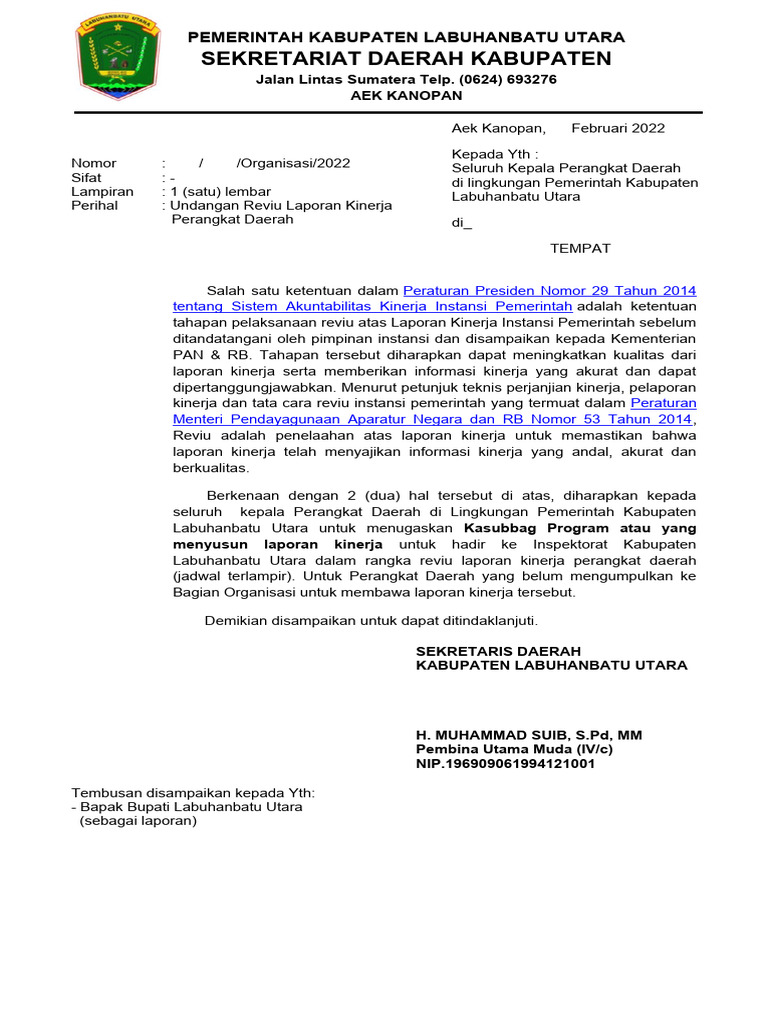 LABUHANBATU UTARA

PEMERINTAH KABUPATEN LABUHANBATU UTARA
SEKRETARIAT DAERAH KABUPATEN
Jalan Lintas Sumatera Telp. (0624) 693276
AEK KANOPAN

Aek Kanopan, Februari 2022

Nomor : / /Organisasi/2022
Sifat : -
Lampiran : 1 (satu) lembar
Perihal : Undangan Reviu Laporan Kinerja Perangkat Daerah

Kepada Yth :
Seluruh Kepala Perangkat Daerah di lingkungan Pemerintah Kabupaten Labuhanbatu Utara

di_

TEMPAT

Salah satu ketentuan dalam Peraturan Presiden Nomor 29 Tahun 2014 tentang Sistem Akuntabilitas Kinerja Instansi Pemerintah adalah ketentuan tahapan pelaksanaan reviu atas Laporan Kinerja Instansi Pemerintah sebelum ditandatangani oleh pimpinan instansi dan disampaikan kepada Kementerian PAN & RB. Tahapan tersebut diharapkan dapat meningkatkan kualitas dari laporan kinerja serta memberikan informasi kinerja yang akurat dan dapat dipertanggungjawabkan. Menurut petunjuk teknis perjanjian kinerja, pelaporan kinerja dan tata cara reviu instansi pemerintah yang termuat dalam Peraturan Menteri Pendayagunaan Aparatur Negara dan RB Nomor 53 Tahun 2014, Reviu adalah penelaahan atas laporan kinerja untuk memastikan bahwa laporan kinerja telah menyajikan informasi kinerja yang andal, akurat dan berkualitas.

Berkenaan dengan 2 (dua) hal tersebut di atas, diharapkan kepada seluruh kepala Perangkat Daerah di Lingkungan Pemerintah Kabupaten Labuhanbatu Utara untuk menugaskan Kasubbag Program atau yang menyusun laporan kinerja untuk hadir ke Inspektorat Kabupaten Labuhanbatu Utara dalam rangka reviu laporan kinerja perangkat daerah (jadwal terlampir). Untuk Perangkat Daerah yang belum mengumpulkan ke Bagian Organisasi untuk membawa laporan kinerja tersebut.

Demikian disampaikan untuk dapat ditindaklanjuti.

SEKRETARIS DAERAH
KABUPATEN LABUHANBATU UTARA

H. MUHAMMAD SUIB, S.Pd, MM
Pembina Utama Muda (IV/c)
NIP.196909061994121001

Tembusan disampaikan kepada Yth:
- Bapak Bupati Labuhanbatu Utara
(sebagai laporan)